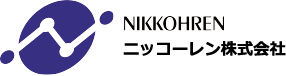 NIKKOHREN
ニッコーレン株式会社